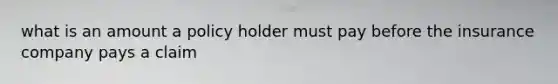 what is an amount a policy holder must pay before the insurance company pays a claim